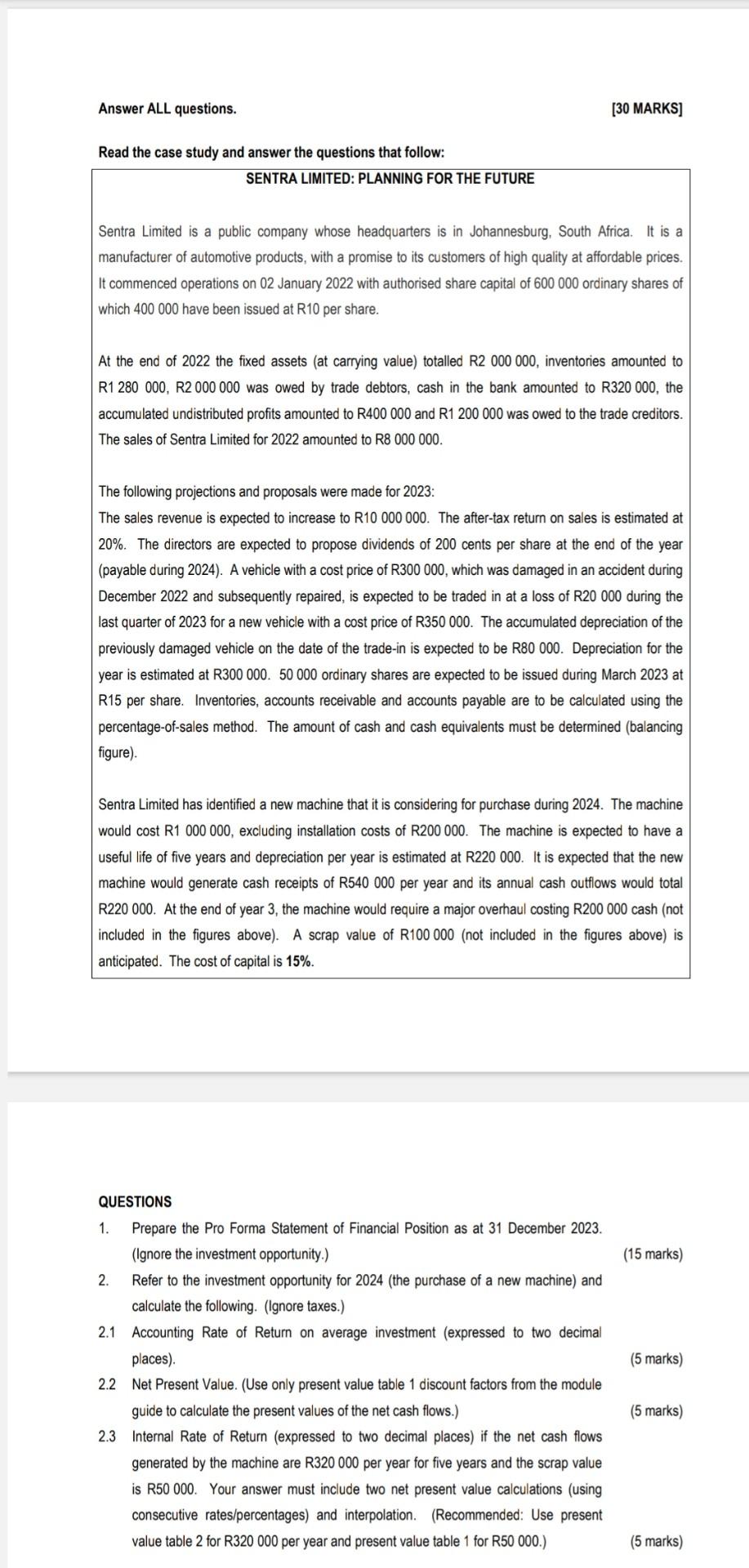 Answer ALL questions. [30 MARKS]

Read the case study and answer the questions that follow:

SENTRA LIMITED: PLANNING FOR THE FUTURE

Sentra Limited is a public company whose headquarters is in Johannesburg, South Africa. It is a manufacturer of automotive products, with a promise to its customers of high quality at affordable prices. It commenced operations on 02 January 2022 with authorised share capital of 600 000 ordinary shares of which 400 000 have been issued at R10 per share.

At the end of 2022 the fixed assets (at carrying value) totalled R2 000 000, inventories amounted to R1 280 000, R2 000 000 was owed by trade debtors, cash in the bank amounted to R320 000, the accumulated undistributed profits amounted to R400 000 and R1 200 000 was owed to the trade creditors. The sales of Sentra Limited for 2022 amounted to R8 000 000.

The following projections and proposals were made for 2023:
The sales revenue is expected to increase to R10 000 000. The after-tax return on sales is estimated at 20%. The directors are expected to propose dividends of 200 cents per share at the end of the year (payable during 2024). A vehicle with a cost price of R300 000, which was damaged in an accident during December 2022 and subsequently repaired, is expected to be traded in at a loss of R20 000 during the last quarter of 2023 for a new vehicle with a cost price of R350 000. The accumulated depreciation of the previously damaged vehicle on the date of the trade-in is expected to be R80 000. Depreciation for the year is estimated at R300 000. 50 000 ordinary shares are expected to be issued during March 2023 at R15 per share. Inventories, accounts receivable and accounts payable are to be calculated using the percentage-of-sales method. The amount of cash and cash equivalents must be determined (balancing figure).

Sentra Limited has identified a new machine that it is considering for purchase during 2024. The machine would cost R1 000 000, excluding installation costs of R200 000. The machine is expected to have a useful life of five years and depreciation per year is estimated at R220 000. It is expected that the new machine would generate cash receipts of R540 000 per year and its annual cash outflows would total R220 000. At the end of year 3, the machine would require a major overhaul costing R200 000 cash (not included in the figures above). A scrap value of R100 000 (not included in the figures above) is anticipated. The cost of capital is 15%.

QUESTIONS
1. Prepare the Pro Forma Statement of Financial Position as at 31 December 2023. (Ignore the investment opportunity.) (15 marks)
2. Refer to the investment opportunity for 2024 (the purchase of a new machine) and calculate the following. (Ignore taxes.)
2.1 Accounting Rate of Return on average investment (expressed to two decimal places). (5 marks)
2.2 Net Present Value. (Use only present value table 1 discount factors from the module guide to calculate the present values of the net cash flows.) (5 marks)
2.3 Internal Rate of Return (expressed to two decimal places) if the net cash flows generated by the machine are R320 000 per year for five years and the scrap value is R50 000. Your answer must include two net present value calculations (using consecutive rates/percentages) and interpolation. (Recommended: Use present value table 2 for R320 000 per year and present value table 1 for R50 000.) (5 marks)